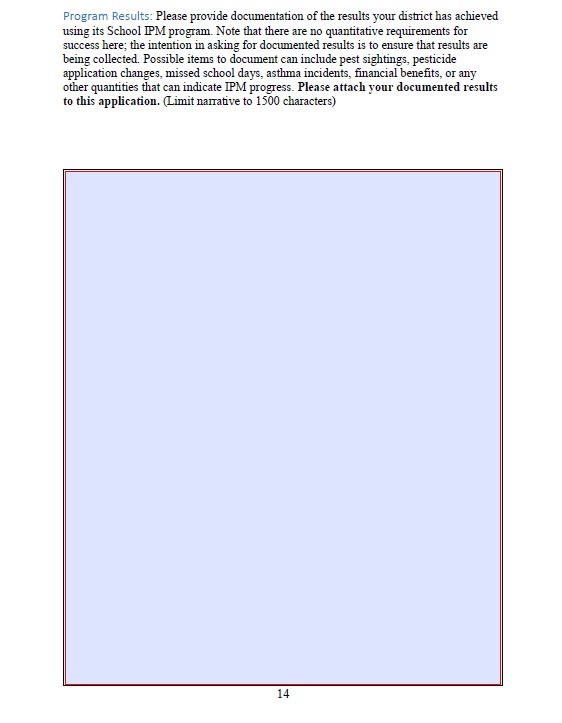 Program Results: Please provide documentation of the results your district has achieved using its School IPM program. Note that there are no quantitative requirements for success here; the intention in asking for documented results is to ensure that results are being collected. Possible items to document can include pest sightings, pesticide application changes, missed school days, asthma incidents, financial benefits, or any other quantities that can indicate IPM progress. Please attach your documented results to this application. (Limit narrative to 1500 characters)

14